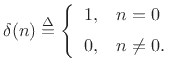 $\delta(n) \triangleq \begin{cases} 1, & n = 0 \\ 0, & n \neq 0. \end{cases}$